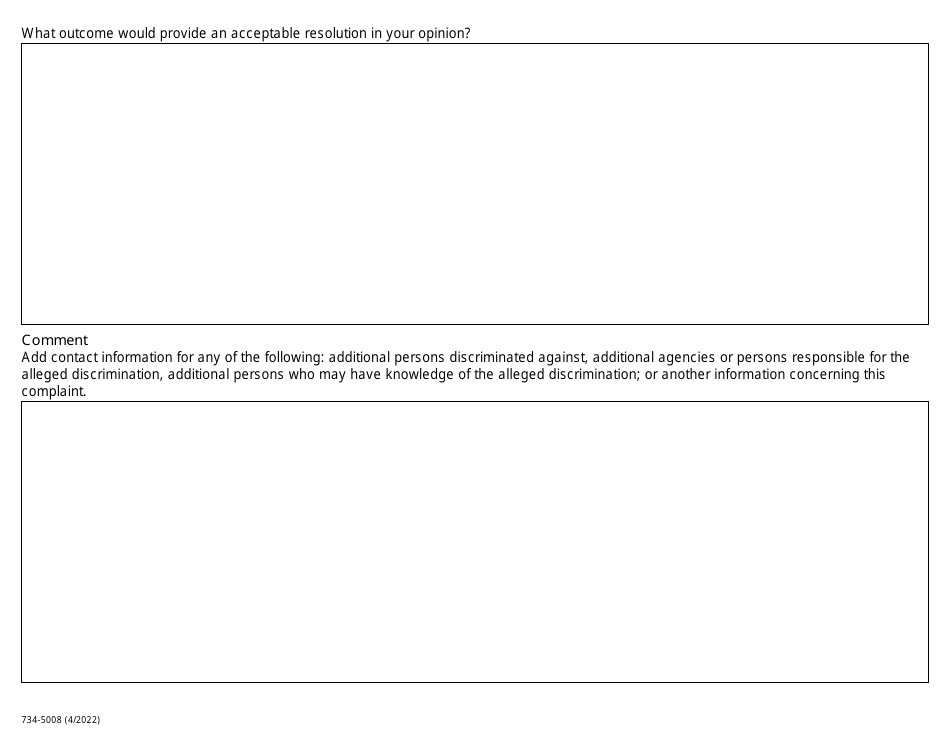 What outcome would provide an acceptable resolution in your opinion?

Comment
Add contact information for any of the following: additional persons discriminated against, additional agencies or persons responsible for the alleged discrimination, additional persons who may have knowledge of the alleged discrimination; or another information concerning this complaint.

734-5008 (4/2022)